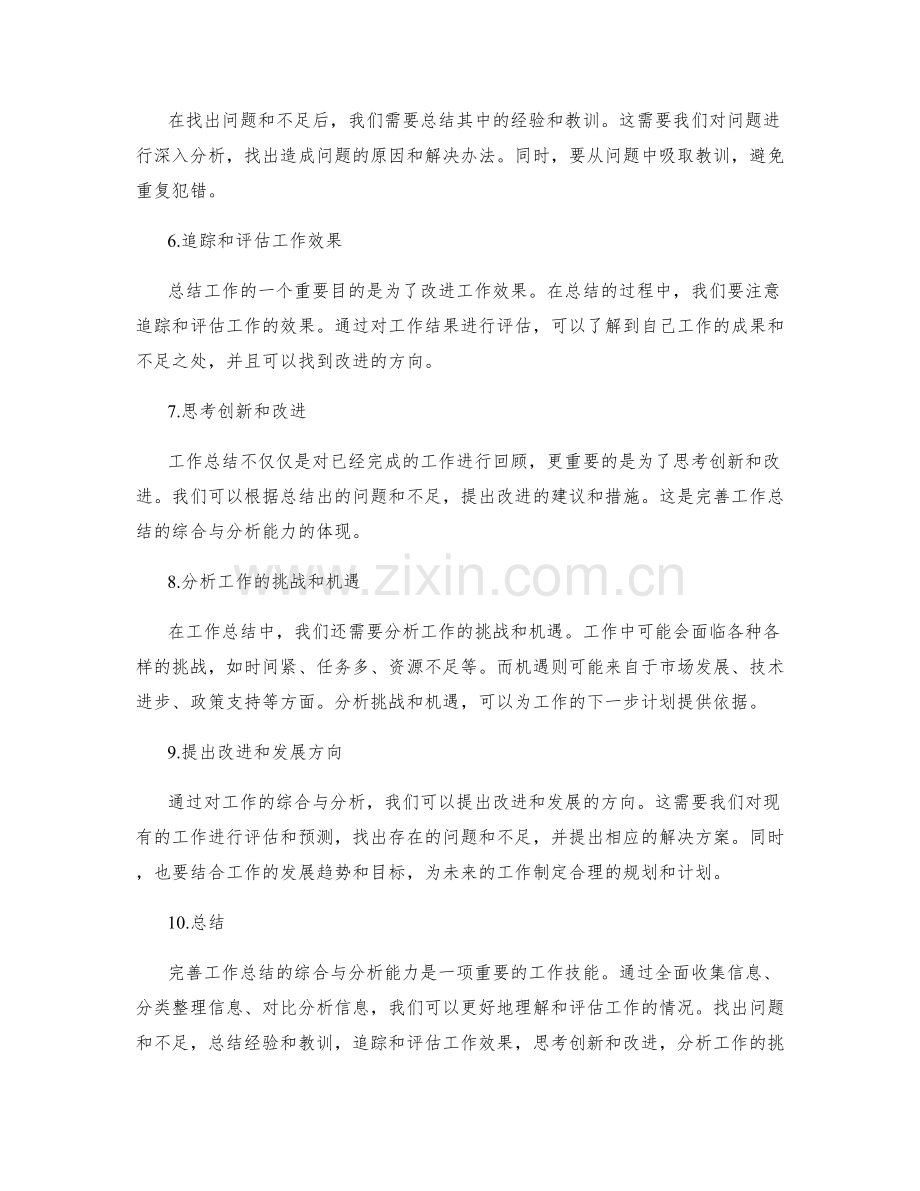 在找出问题和不足后，我们需要总结其中的经验和教训。这需要我们对问题进行深入分析，找出造成问题的原因和解决办法。同时，要从问题中吸取教训，避免重复犯错。

6.追踪和评估工作效果

总结工作的一个重要目的是为了改进工作效果。在总结的过程中，我们要注意追踪和评估工作的效果。通过对工作结果进行评估，可以了解到自己工作的成果和不足之处，并且可以找到改进的方向。

7.思考创新和改进

工作总结不仅仅是对已经完成的工作进行回顾，更重要的是为了思考创新和改进。我们可以根据总结出的问题和不足，提出改进的建议和措施。这是完善工作总结的综合与分析能力的体现。

8.分析工作的挑战和机遇

在工作总结中，我们还需要分析工作的挑战和机遇。工作中可能会面临各种各样的挑战，如时间紧、任务多、资源不足等。而机遇则可能来自于市场发展、技术进步、政策支持等方面。分析挑战和机遇，可以为工作的下一步计划提供依据。

9.提出改进和发展方向

通过对工作的综合与分析，我们可以提出改进和发展的方向。这需要我们对现有的工作进行评估和预测，找出存在的问题和不足，并提出相应的解决方案。同时，也要结合工作的发展趋势和目标，为未来的工作制定合理的规划和计划。

10.总结

完善工作总结的综合与分析能力是一项重要的工作技能。通过全面收集信息、分类整理信息、对比分析信息，我们可以更好地理解和评估工作的情况。找出问题和不足，总结经验和教训，追踪和评估工作效果，思考创新和改进，分析工作的挑

www.zixin.com.cn